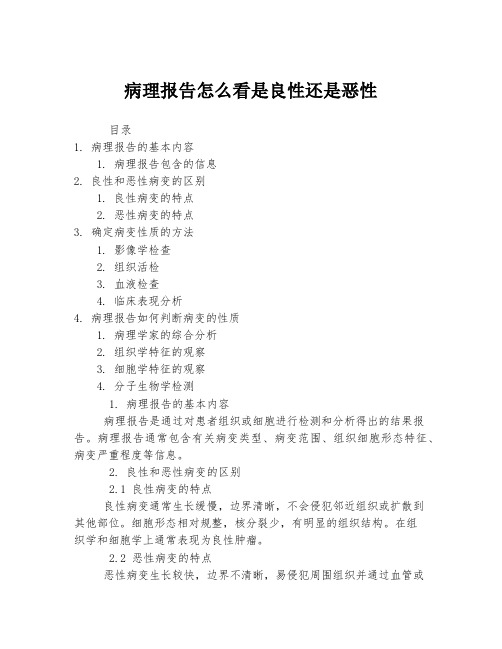 病理报告怎么看是良性还是恶性

目录

1. 病理报告的基本内容
1. 病理报告包含的信息
2. 良性和恶性病变的区别
1. 良性病变的特点
2. 恶性病变的特点
3. 确定病变性质的方法
1. 影像学检查
2. 组织活检
3. 血液检查
4. 临床表现分析
4. 病理报告如何判断病变的性质
1. 病理学家的综合分析
2. 组织学特征的观察
3. 细胞学特征的观察
4. 分子生物学检测

1. 病理报告的基本内容

病理报告是通过对患者组织或细胞进行检测和分析得出的结果报告。病理报告通常包含有关病变类型、病变范围、组织细胞形态特征、病变严重程度等信息。

2. 良性和恶性病变的区别

2.1 良性病变的特点

良性病变通常生长缓慢，边界清晰，不会侵犯邻近组织或扩散到其他部位。细胞形态相对规整，核分裂少，有明显的组织结构。在组织学和细胞学上通常表现为良性肿瘤。

2.2 恶性病变的特点

恶性病变生长较快，边界不清晰，易侵犯周围组织并通过血管或